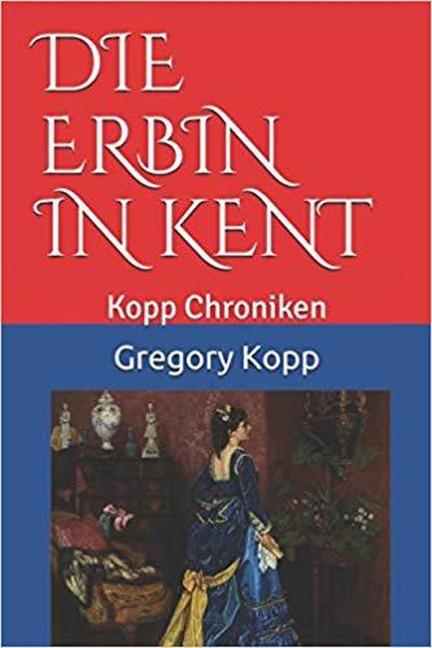 DIE ERBIN IN KENT

Kopp Chroniken

Gregory Kopp